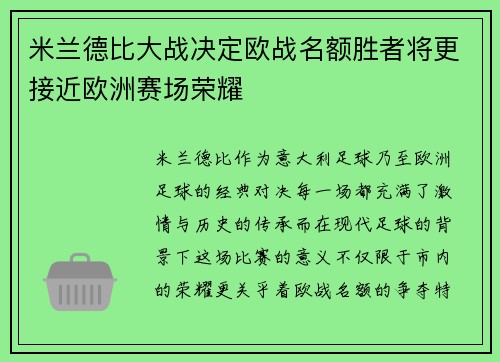 米兰德比大战决定欧战名额胜者将更接近欧洲赛场荣耀

米兰德比作为意大利足球乃至欧洲足球的经典对决每一场都充满了激情与历史的传承而在现代足球的背景下这场比赛的意义不仅限于市内的荣耀更关乎着欧战名额的争夺特